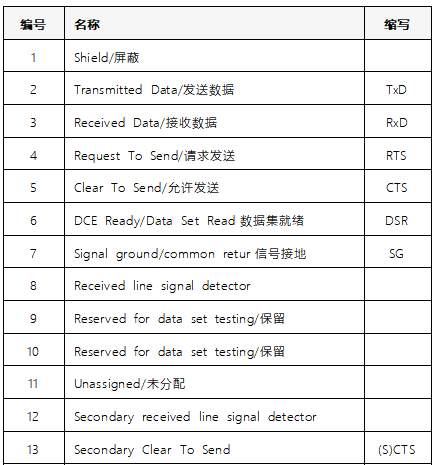 | 编号 | 名称 | 缩写 |
|---|---|---|
| 1 | Shield/屏蔽 | |
| 2 | Transmitted Data/发送数据 | TxD |
| 3 | Received Data/接收数据 | RxD |
| 4 | Request To Send/请求发送 | RTS |
| 5 | Clear To Send/允许发送 | CTS |
| 6 | DCE Ready/Data Set Read 数据集就绪 | DSR |
| 7 | Signal ground/common retur 信号接地 | SG |
| 8 | Received line signal detector | |
| 9 | Reserved for data set testing/保留 | |
| 10 | Reserved for data set testing/保留 | |
| 11 | Unassigned/未分配 | |
| 12 | Secondary received line signal detector | |
| 13 | Secondary Clear To Send | (S)CTS |